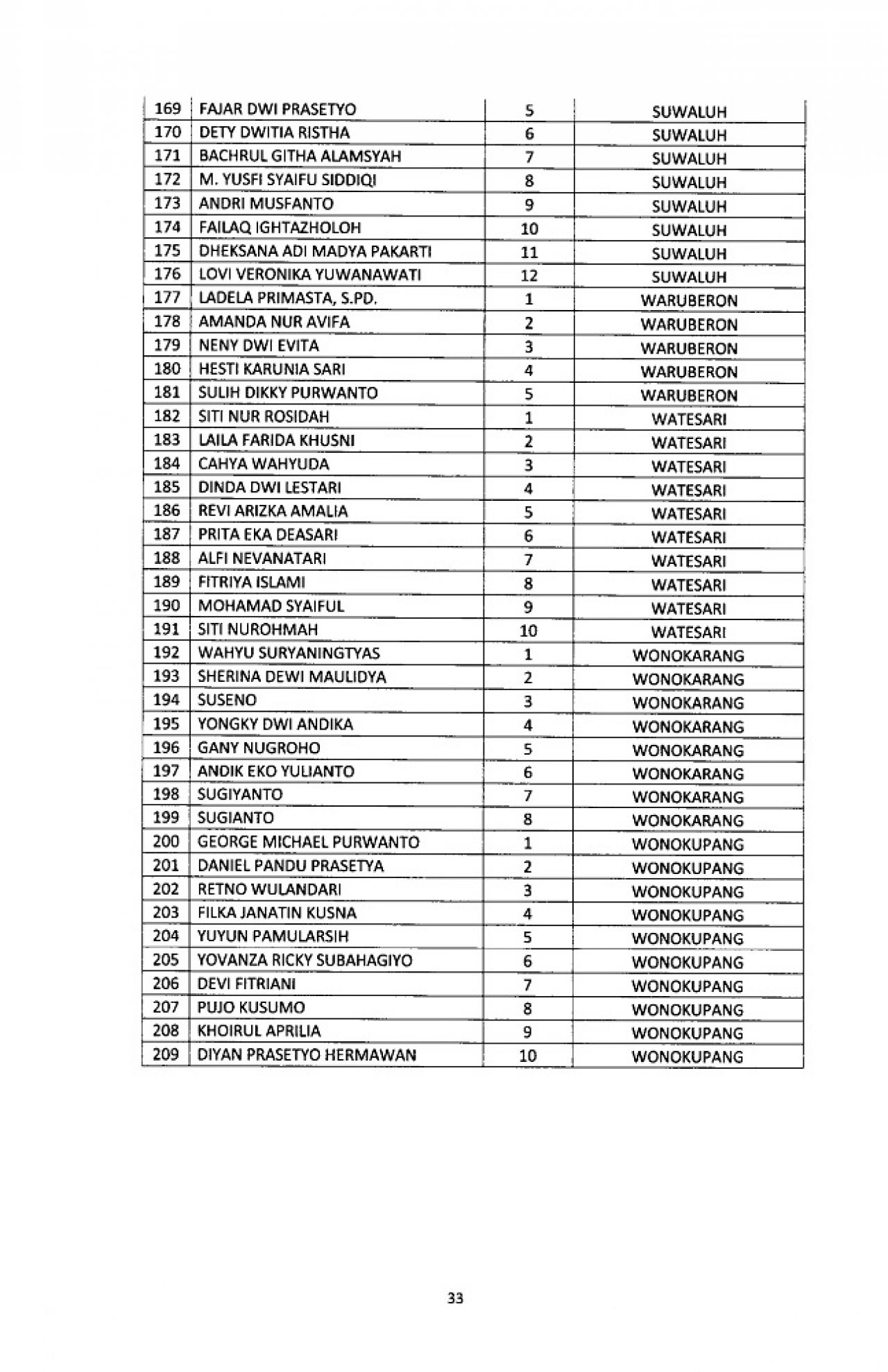 | 169 | FAJAR DWI PRASETYO | 5 | SUWALUH |
|---|---|---|---|
| 170 | DETY DWITIA RISTHA | 6 | SUWALUH |
| 171 | BACHRUL GITHA ALAMSYAH | 7 | SUWALUH |
| 172 | M. YUSFI SYAIFU SIDDIQI | 8 | SUWALUH |
| 173 | ANDRI MUSFANTO | 9 | SUWALUH |
| 174 | FAILAQ IGHTAZHOLOH | 10 | SUWALUH |
| 175 | DHEKSANA ADI MADYA PAKARTI | 11 | SUWALUH |
| 176 | LOVI VERONIKA YUWANAWATI | 12 | SUWALUH |
| 177 | LADELA PRIMASTA, S.PD. | 1 | WARUBERON |
| 178 | AMANDA NUR AVIFA | 2 | WARUBERON |
| 179 | NENY DWI EVITA | 3 | WARUBERON |
| 180 | HESTI KARUNIA SARI | 4 | WARUBERON |
| 181 | SULIH DIKKY PURWANTO | 5 | WARUBERON |
| 182 | SITI NUR ROSIDAH | 1 | WATESARI |
| 183 | LAILA FARIDA KHUSNI | 2 | WATESARI |
| 184 | CAHYA WAHYUDA | 3 | WATESARI |
| 185 | DINDA DWI LESTARI | 4 | WATESARI |
| 186 | REVI ARIZKA AMALIA | 5 | WATESARI |
| 187 | PRITA EKA DEASARI | 6 | WATESARI |
| 188 | ALFI NEVANATARI | 7 | WATESARI |
| 189 | FITRIYA ISLAMI | 8 | WATESARI |
| 190 | MOHAMAD SYAIFUL | 9 | WATESARI |
| 191 | SITI NUROHMAH | 10 | WATESARI |
| 192 | WAHYU SURYANINGTYAS | 1 | WONOKARANG |
| 193 | SHERINA DEWI MAULIDYA | 2 | WONOKARANG |
| 194 | SUSENO | 3 | WONOKARANG |
| 195 | YONGKY DWI ANDIKA | 4 | WONOKARANG |
| 196 | GANY NUGROHO | 5 | WONOKARANG |
| 197 | ANDIK EKO YULIANTO | 6 | WONOKARANG |
| 198 | SUGIYANTO | 7 | WONOKARANG |
| 199 | SUGIANTO | 8 | WONOKARANG |
| 200 | GEORGE MICHAEL PURWANTO | 1 | WONOKUPANG |
| 201 | DANIEL PANDU PRASETYA | 2 | WONOKUPANG |
| 202 | RETNO WULANDARI | 3 | WONOKUPANG |
| 203 | FILKA JANATIN KUSNA | 4 | WONOKUPANG |
| 204 | YUYUN PAMULARSIH | 5 | WONOKUPANG |
| 205 | YOVANZA RICKY SUBAHAGIYO | 6 | WONOKUPANG |
| 206 | DEVI FITRIANI | 7 | WONOKUPANG |
| 207 | PUJO KUSUMO | 8 | WONOKUPANG |
| 208 | KHOIRUL APRILIA | 9 | WONOKUPANG |
| 209 | DIYAN PRASETYO HERMAWAN | 10 | WONOKUPANG |

33